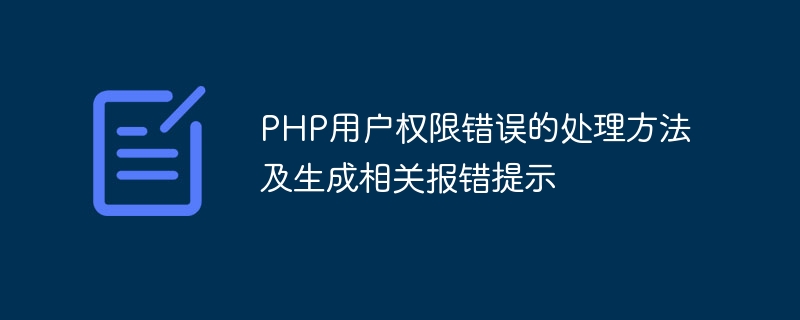 PHP用户权限错误的处理方法及生成相关报错提示